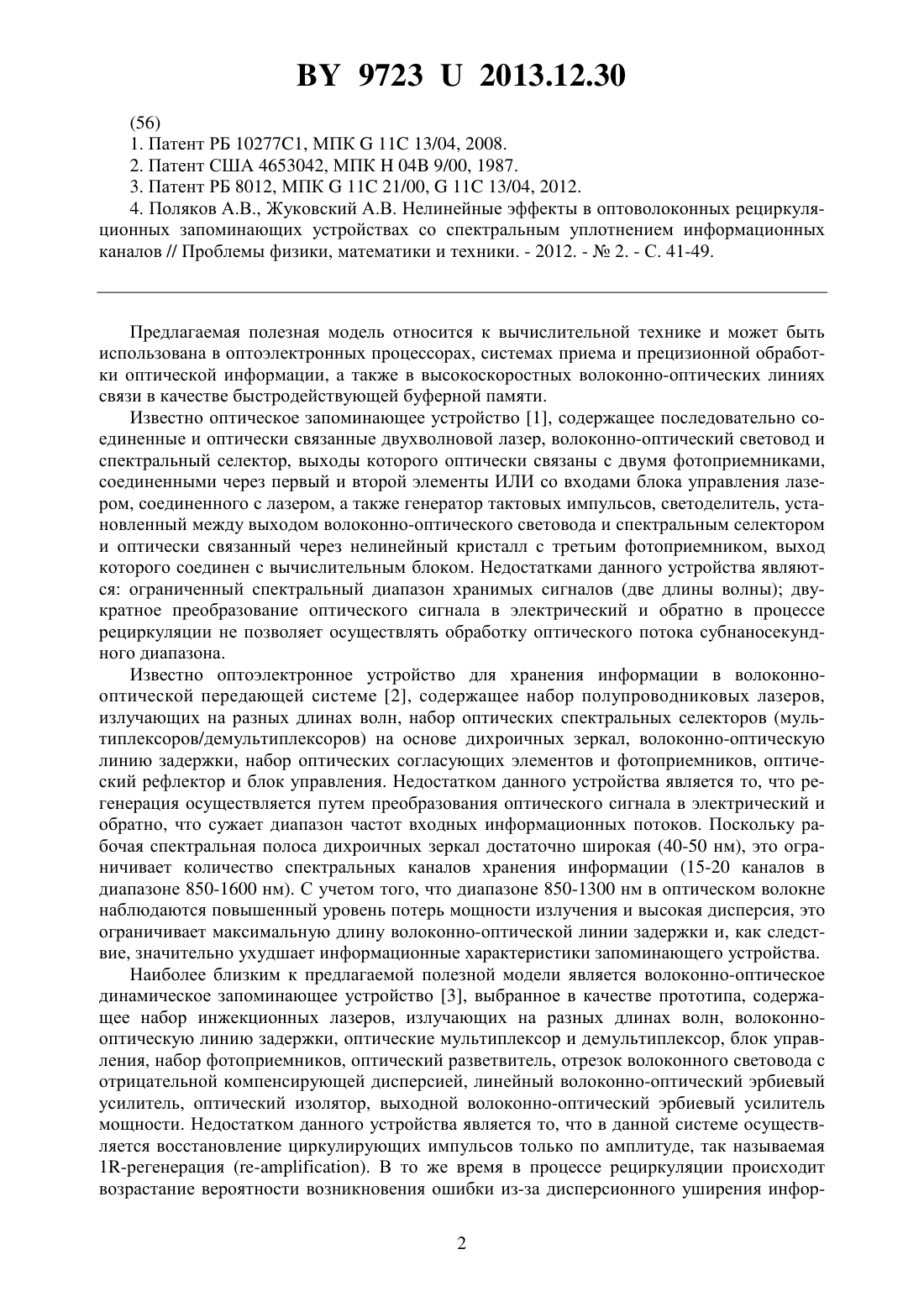 BY 9723 U 2013.12.30

(56)

1. Патент РБ 10277C1, МПК G 11C 13/04, 2008.

2. Патент США 4653042, МПК H 04B 9/00, 1987.

3. Патент РБ 8012, МПК G 11C 21/00, G 11C 13/04, 2012.

4. Поляков А.В., Жуковский А.В. Нелинейные эффекты в оптоволоконных рециркуляционных запоминающих устройствах со спектральным уплотнением информационных каналов // Проблемы физики, математики и техники. - 2012. - № 2. - С. 41-49.

Предлагаемая полезная модель относится к вычислительной технике и может быть использована в оптоэлектронных процессорах, системах приема и прецизионной обработки оптической информации, а также в высокоскоростных волоконно-оптических линиях связи в качестве быстродействующей буферной памяти.

Известно оптическое запоминающее устройство [1], содержащее последовательно соединенные и оптически связанные двухволновой лазер, волоконно-оптический световод и спектральный селектор, выходы которого оптически связаны с двумя фотоприемниками, соединенными через первый и второй элементы ИЛИ со входами блока управления лазером, соединенного с лазером, а также генератор тактовых импульсов, светоделитель, установленный между выходом волоконно-оптического световода и спектральным селектором и оптически связанный через нелинейный кристалл с третьим фотоприемником, выход которого соединен с вычислительным блоком. Недостатками данного устройства являются: ограниченный спектральный диапазон хранимых сигналов (две длины волны); двукратное преобразование оптического сигнала в электрический и обратно в процессе рециркуляции не позволяет осуществлять обработку оптического потока субнаносекундного диапазона.

Известно оптоэлектронное устройство для хранения информации в волоконно-оптической передающей системе [2], содержащее набор полупроводниковых лазеров, излучающих на разных длинах волн, набор оптических спектральных селекторов (мультиплексоров/демультиплексоров) на основе дихроичных зеркал, волоконно-оптическую линию задержки, набор оптических согласующих элементов и фотоприемников, оптический рефлектор и блок управления. Недостатком данного устройства является то, что регенерация осуществляется путем преобразования оптического сигнала в электрический и обратно, что сужает диапазон частот входных информационных потоков. Поскольку рабочая спектральная полоса дихроичных зеркал достаточно широкая (40-50 нм), это ограничивает количество спектральных каналов хранения информации (15-20 каналов в диапазоне 850-1600 нм). С учетом того, что диапазоне 850-1300 нм в оптическом волокне наблюдаются повышенный уровень потерь мощности излучения и высокая дисперсия, это ограничивает максимальную длину волоконно-оптической линии задержки и, как следствие, значительно ухудшает информационные характеристики запоминающего устройства.

Наиболее близким к предлагаемой полезной модели является волоконно-оптическое динамическое запоминающее устройство [3], выбранное в качестве прототипа, содержащее набор инжекционных лазеров, излучающих на разных длинах волн, волоконно-оптическую линию задержки, оптические мультиплексор и демультиплексор, блок управления, набор фотоприемников, оптический разветвитель, отрезок волоконного световода с отрицательной компенсирующей дисперсией, линейный волоконно-оптический эрбиевый усилитель, оптический изолятор, выходной волоконно-оптический эрбиевый усилитель мощности. Недостатком данного устройства является то, что в данной системе осуществляется восстановление циркулирующих импульсов только по амплитуде, так называемая 1R-регенерация (re-amplification). В то же время в процессе рециркуляции происходит возрастание вероятности возникновения ошибки из-за дисперсионного уширения инфор-

2